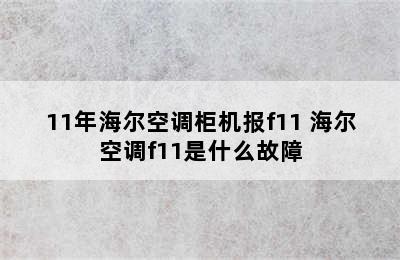 11年海尔空调柜机报f11 海尔空调f11是什么故障